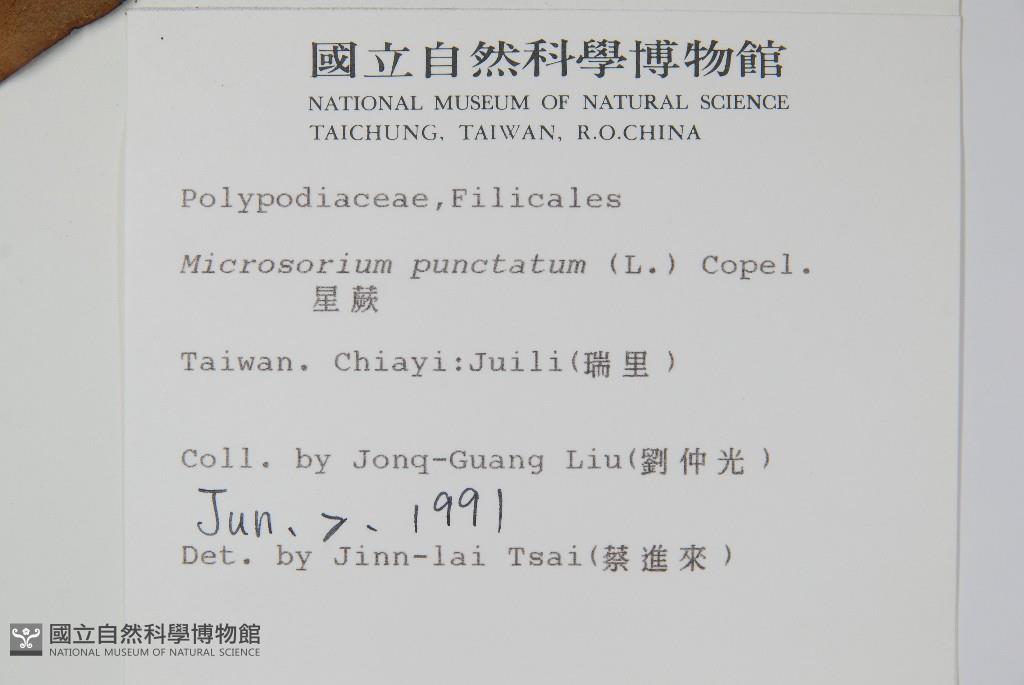 國立自然科學博物館
NATIONAL MUSEUM OF NATURAL SCIENCE
TAICHUNG, TAIWAN, R.O.CHINA

Polypodiaceae,Filicales

Microsorium punctatum (L.) Copel.
星蕨

Taiwan. Chiayi:Juili(瑞里)

Coll. by Jonq-Guang Liu(劉仲光)
Jun. 7. 1991
Det. by Jinn-lai Tsai(蔡進來)

國立自然科學博物館
NATIONAL MUSEUM OF NATURAL SCIENCE